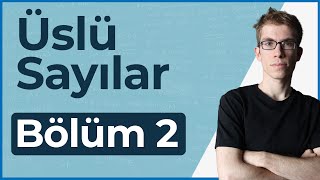 Üslü Sayılar

Bölüm 2